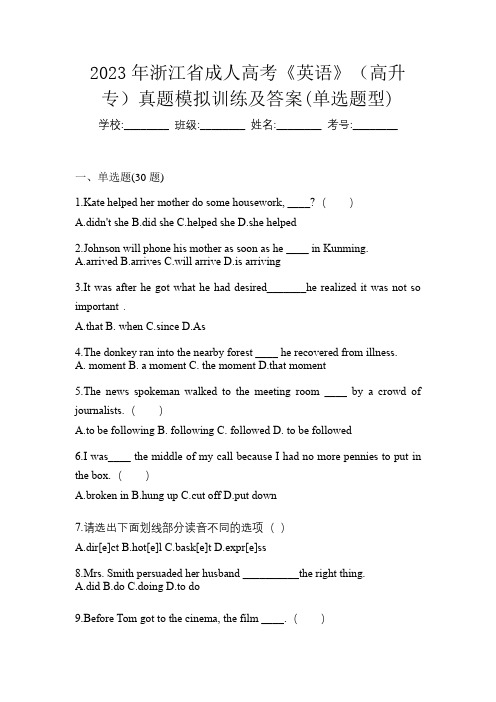 2023 年浙江省成人高考《英语》（高升专）真题模拟训练及答案(单选题型)

学校:________ 班级:________ 姓名:________ 考号:________

一、单选题(30 题)

1.Kate helped her mother do some housework, ____? (　　)

A.didn't she B.did she C.helped she D.she helped

2.Johnson will phone his mother as soon as he ____ in Kunming.
A.arrived B.arrives C.will arrive D.is arriving

3.It was after he got what he had desired_______he realized it was not so important .

A.that B. when C.since D.As

4.The donkey ran into the nearby forest ____ he recovered from illness.
A. moment B. a moment C. the moment D.that moment

5.The news spokeman walked to the meeting room ____ by a crowd of journalists. (　　)

A.to be following B. following C. followed D. to be followed

6.I was____ the middle of my call because I had no more pennies to put in the box. (　　)

A.broken in B.hung up C.cut off D.put down

7.请选出下面划线部分读音不同的选项（ ）

A.dir[e]ct B.hot[e]l C.bask[e]t D.expr[e]ss

8.Mrs. Smith persuaded her husband __________the right thing.
A.did B.do C.doing D.to do

9.Before Tom got to the cinema, the film ____. (　　)